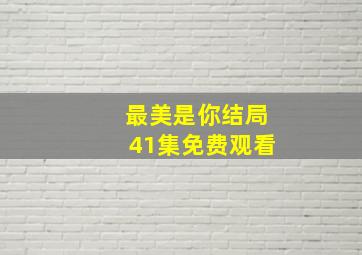 最美是你结局
41集免费观看